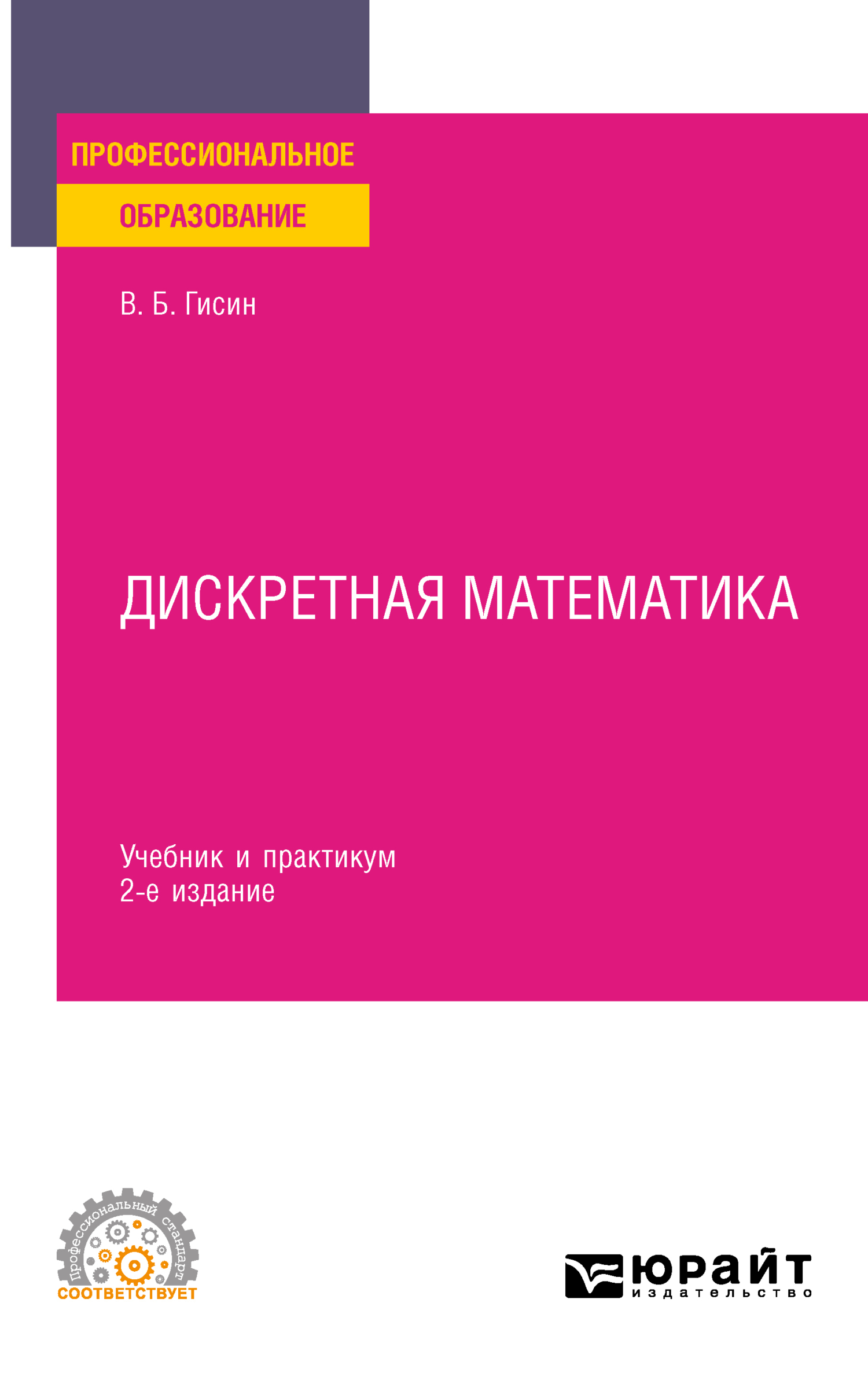 ПРОФЕССИОНАЛЬНОЕ
ОБРАЗОВАНИЕ

В. Б. Гисин

ДИСКРЕТНАЯ МАТЕМАТИКА

Учебник и практикум
2-е издание

Профессиональный стандарт
СООТВЕТСТВУЕТ

юрайт
издательство